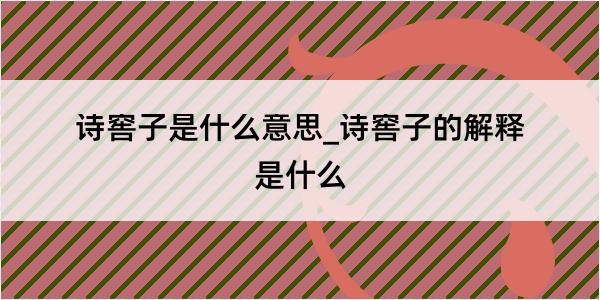 诗窖子是什么意思_诗窖子的解释是什么